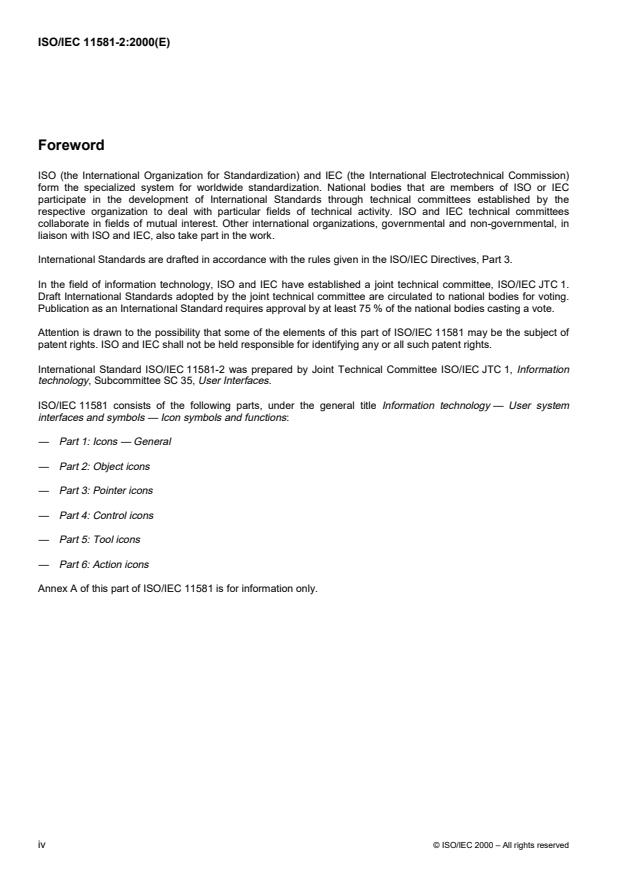 ISO/IEC 11581-2:2000(E)

Foreword

ISO (the International Organization for Standardization) and IEC (the International Electrotechnical Commission) form the specialized system for worldwide standardization. National bodies that are members of ISO or IEC participate in the development of International Standards through technical committees established by the respective organization to deal with particular fields of technical activity. ISO and IEC technical committees collaborate in fields of mutual interest. Other international organizations, governmental and non-governmental, in liaison with ISO and IEC, also take part in the work.

International Standards are drafted in accordance with the rules given in the ISO/IEC Directives, Part 3.

In the field of information technology, ISO and IEC have established a joint technical committee, ISO/IEC JTC 1. Draft International Standards adopted by the joint technical committee are circulated to national bodies for voting. Publication as an International Standard requires approval by at least 75 % of the national bodies casting a vote.

Attention is drawn to the possibility that some of the elements of this part of ISO/IEC 11581 may be the subject of patent rights. ISO and IEC shall not be held responsible for identifying any or all such patent rights.

International Standard ISO/IEC 11581-2 was prepared by Joint Technical Committee ISO/IEC JTC 1, Information technology, Subcommittee SC 35, User Interfaces.

ISO/IEC 11581 consists of the following parts, under the general title Information technology — User system interfaces and symbols — Icon symbols and functions:

— Part 1: Icons — General

— Part 2: Object icons

— Part 3: Pointer icons

— Part 4: Control icons

— Part 5: Tool icons

— Part 6: Action icons

Annex A of this part of ISO/IEC 11581 is for information only.

iv

© ISO/IEC 2000 – All rights reserved